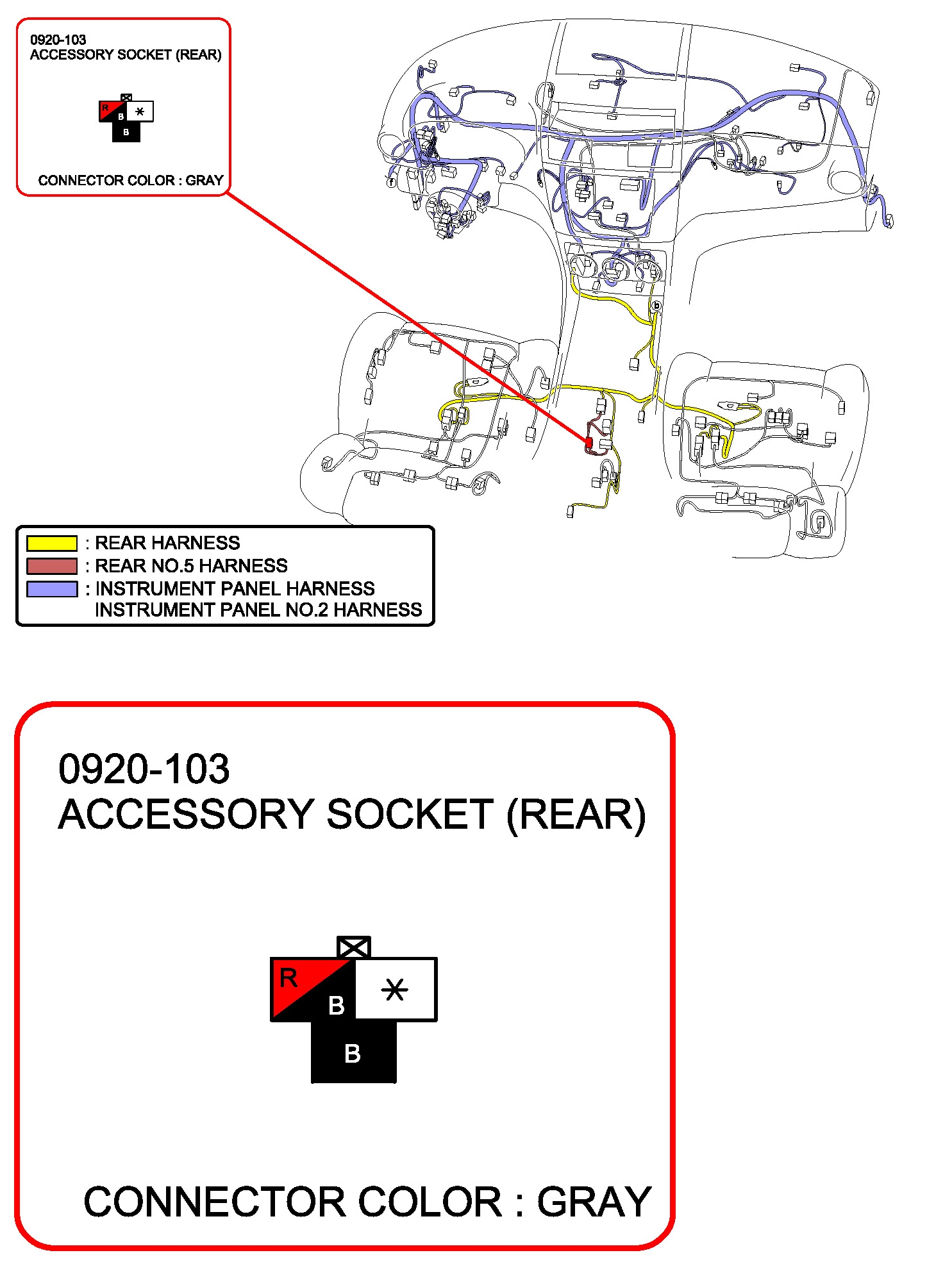 0920-103
ACCESSORY SOCKET (REAR)

R B *
B

CONNECTOR COLOR : GRAY

f

b

: REAR HARNESS
: REAR NO.5 HARNESS
: INSTRUMENT PANEL HARNESS
INSTRUMENT PANEL NO.2 HARNESS

0920-103
ACCESSORY SOCKET (REAR)

R B *
B

CONNECTOR COLOR : GRAY